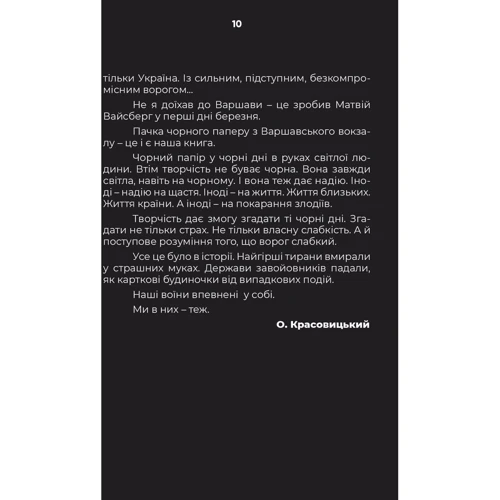 10

тільки Україна. Із сильним, підступним, безкомпромісним ворогом...

Не я доїхав до Варшави – це зробив Матвій Вайсберг у перші дні березня.

Пачка чорного паперу з Варшавського вокзалу – це і є наша книга.

Чорний папір у чорні дні в руках світлої людини. Втім творчість не буває чорна. Вона завжди світла, навіть на чорному. І вона теж дає надію. Іноді – надію на щастя. Іноді – на життя. Життя близьких. Життя країни. А іноді – на покарання злодіїв.

Творчість дає змогу згадати ті чорні дні. Згадати не тільки страх. Не тільки власну слабкість. А й поступове розуміння того, що ворог слабкий.

Усе це було в історії. Найгірші тирани вмирали у страшних муках. Держави завойовників падали, як карткові будиночки від випадкових подій.

Наші воїни впевнені у собі.

Ми в них – теж.

О. Красовицький